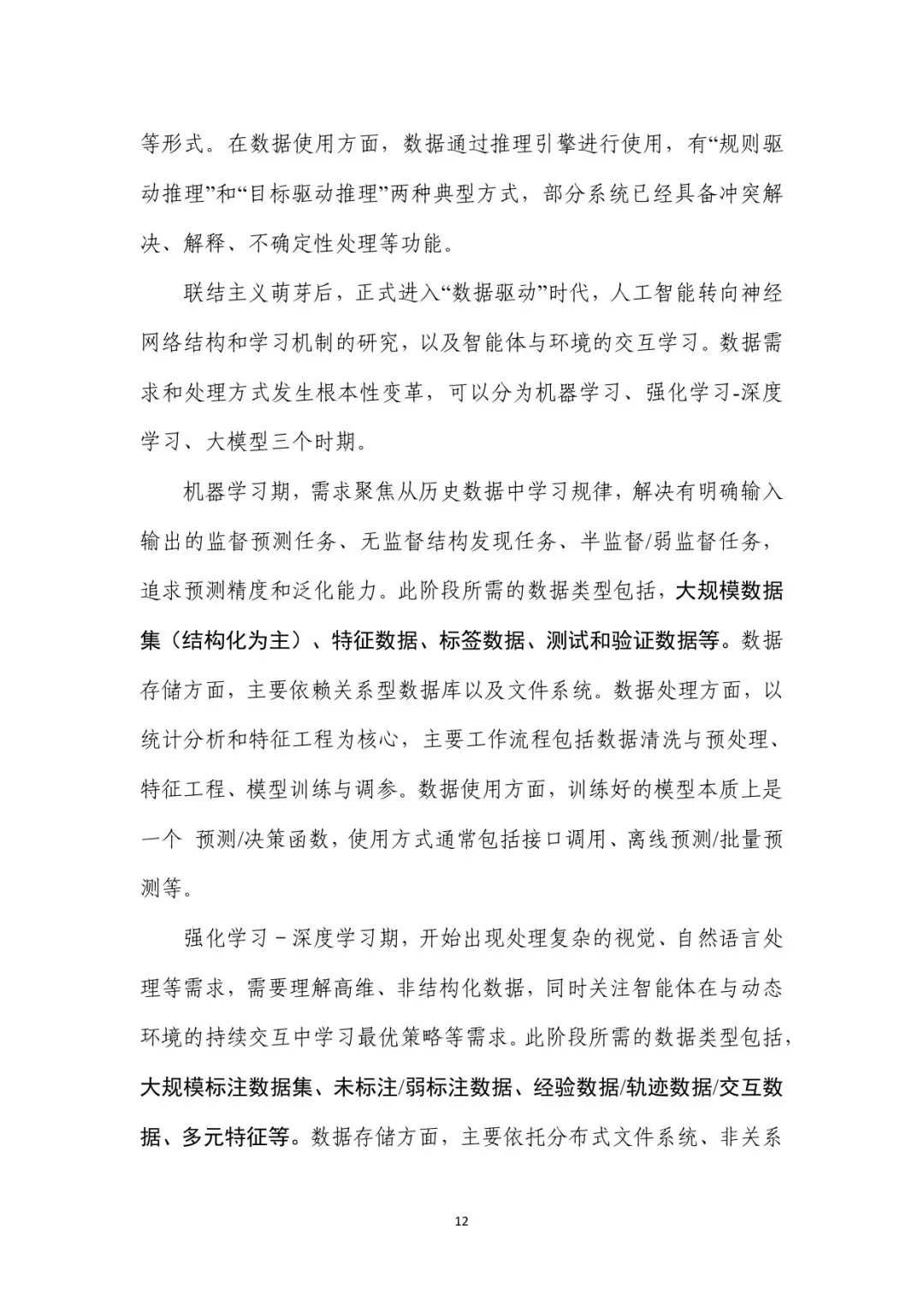 等形式。在数据使用方面，数据通过推理引擎进行使用，有“规则驱动推理”和“目标驱动推理”两种典型方式，部分系统已经具备冲突解决、解释、不确定性处理等功能。

联结主义萌芽后，正式进入“数据驱动”时代，人工智能转向神经网络结构和学习机制的研究，以及智能体与环境的交互学习。数据需求和处理方式发生根本性变革，可以分为机器学习、强化学习-深度学习、大模型三个时期。

机器学习期，需求聚焦从历史数据中学习规律，解决有明确输入输出的监督预测任务、无监督结构发现任务、半监督/弱监督任务，追求预测精度和泛化能力。此阶段所需的数据类型包括，大规模数据集（结构化为主）、特征数据、标签数据、测试和验证数据等。数据存储方面，主要依赖关系型数据库以及文件系统。数据处理方面，以统计分析和特征工程为核心，主要工作流程包括数据清洗与预处理、特征工程、模型训练与调参。数据使用方面，训练好的模型本质上是一个 预测/决策函数，使用方式通常包括接口调用、离线预测/批量预测等。

强化学习－深度学习期，开始出现处理复杂的视觉、自然语言处理等需求，需要理解高维、非结构化数据，同时关注智能体在与动态环境的持续交互中学习最优策略等需求。此阶段所需的数据类型包括，大规模标注数据集、未标注/弱标注数据、经验数据/轨迹数据/交互数据、多元特征等。数据存储方面，主要依托分布式文件系统、非关系

12